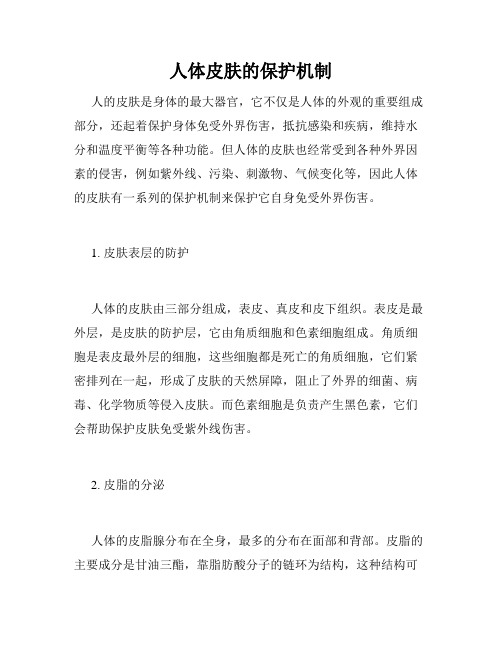 人体皮肤的保护机制

人的皮肤是身体的最大器官，它不仅是人体的外观的重要组成部分，还起着保护身体免受外界伤害，抵抗感染和疾病，维持水分和温度平衡等各种功能。但人体的皮肤也经常受到各种外界因素的侵害，例如紫外线、污染、刺激物、气候变化等，因此人体的皮肤有一系列的保护机制来保护它自身免受外界伤害。

1. 皮肤表层的防护

人体的皮肤由三部分组成，表皮、真皮和皮下组织。表皮是最外层，是皮肤的防护层，它由角质细胞和色素细胞组成。角质细胞是表皮最外层的细胞，这些细胞都是死亡的角质细胞，它们紧密排列在一起，形成了皮肤的天然屏障，阻止了外界的细菌、病毒、化学物质等侵入皮肤。而色素细胞是负责产生黑色素，它们会帮助保护皮肤免受紫外线伤害。

2. 皮脂的分泌

人体的皮脂腺分布在全身，最多的分布在面部和背部。皮脂的主要成分是甘油三酯，靠脂肪酸分子的链环为结构，这种结构可